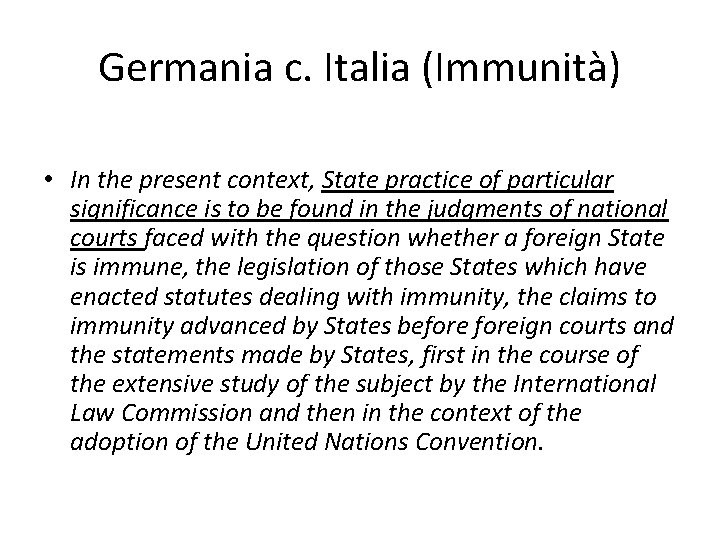 Germania c. Italia (Immunità)

• In the present context, State practice of particular significance is to be found in the judgments of national courts faced with the question whether a foreign State is immune, the legislation of those States which have enacted statutes dealing with immunity, the claims to immunity advanced by States before foreign courts and the statements made by States, first in the course of the extensive study of the subject by the International Law Commission and then in the context of the adoption of the United Nations Convention.